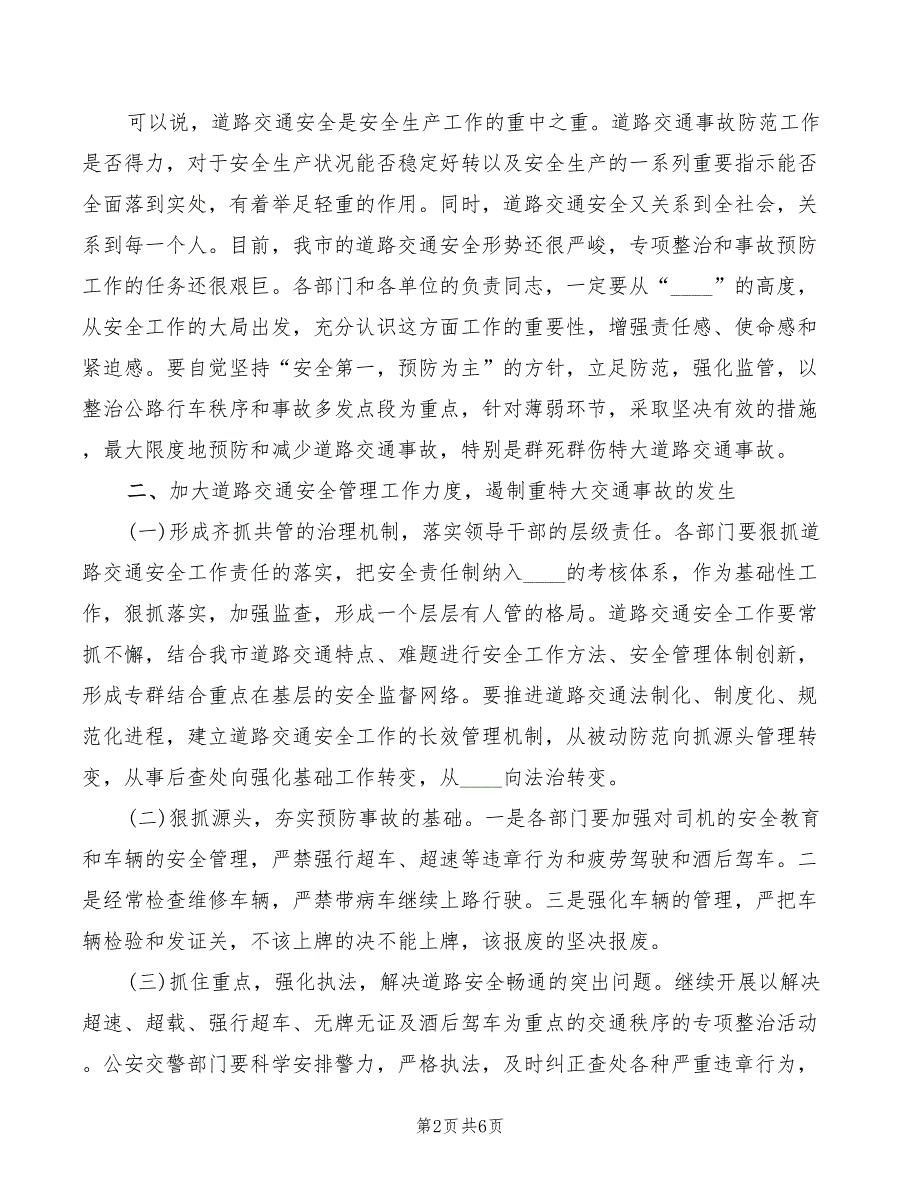 可以说，道路交通安全是安全生产工作的重中之重。道路交通事故防范工作是否得力，对于安全生产状况能否稳定好转以及安全生产的一系列重要指示能否全面落到实处，有着举足轻重的作用。同时，道路交通安全又关系到全社会，关系到每一个人。目前，我市的道路交通安全形势还很严峻，专项整治和事故预防工作的任务还很艰巨。各部门和各单位的负责同志，一定要从“____”的高度，从安全工作的大局出发，充分认识这方面工作的重要性，增强责任感、使命感和紧迫感。要自觉坚持“安全第一，预防为主”的方针，立足防范，强化监管，以整治公路行车秩序和事故多发点段为重点，针对薄弱环节，采取坚决有效的措施，最大限度地预防和减少道路交通事故，特别是群死群伤特大道路交通事故。

二、加大道路交通安全管理工作力度，遏制重特大交通事故的发生

(一)形成齐抓共管的治理机制，落实领导干部的层级责任。各部门要狠抓道路交通安全工作责任的落实，把安全责任制纳入____的考核体系，作为基础性工作，狠抓落实，加强监查，形成一个层层有人管的格局。道路交通安全工作要常抓不懈，结合我市道路交通特点、难题进行安全工作方法、安全管理体制创新，形成专群结合重点在基层的安全监督网络。要推进道路交通法制化、制度化、规范化进程，建立道路交通安全工作的长效管理机制，从被动防范向抓源头管理转变，从事后查处向强化基础工作转变，从____向法治转变。

(二)狠抓源头，夯实预防事故的基础。一是各部门要加强对司机的安全教育和车辆的安全管理，严禁强行超车、超速等违章行为和疲劳驾驶和酒后驾车。二是经常检查维修车辆，严禁带病车继续上路行驶。三是强化车辆的管理，严把车辆检验和发证关，不该上牌的决不能上牌，该报废的坚决报废。

(三)抓住重点，强化执法，解决道路安全畅通的突出问题。继续开展以解决超速、超载、强行超车、无牌无证及酒后驾车为重点的交通秩序的专项整治活动。公安交警部门要科学安排警力，严格执法，及时纠正查处各种严重违章行为，

第2页 共6页